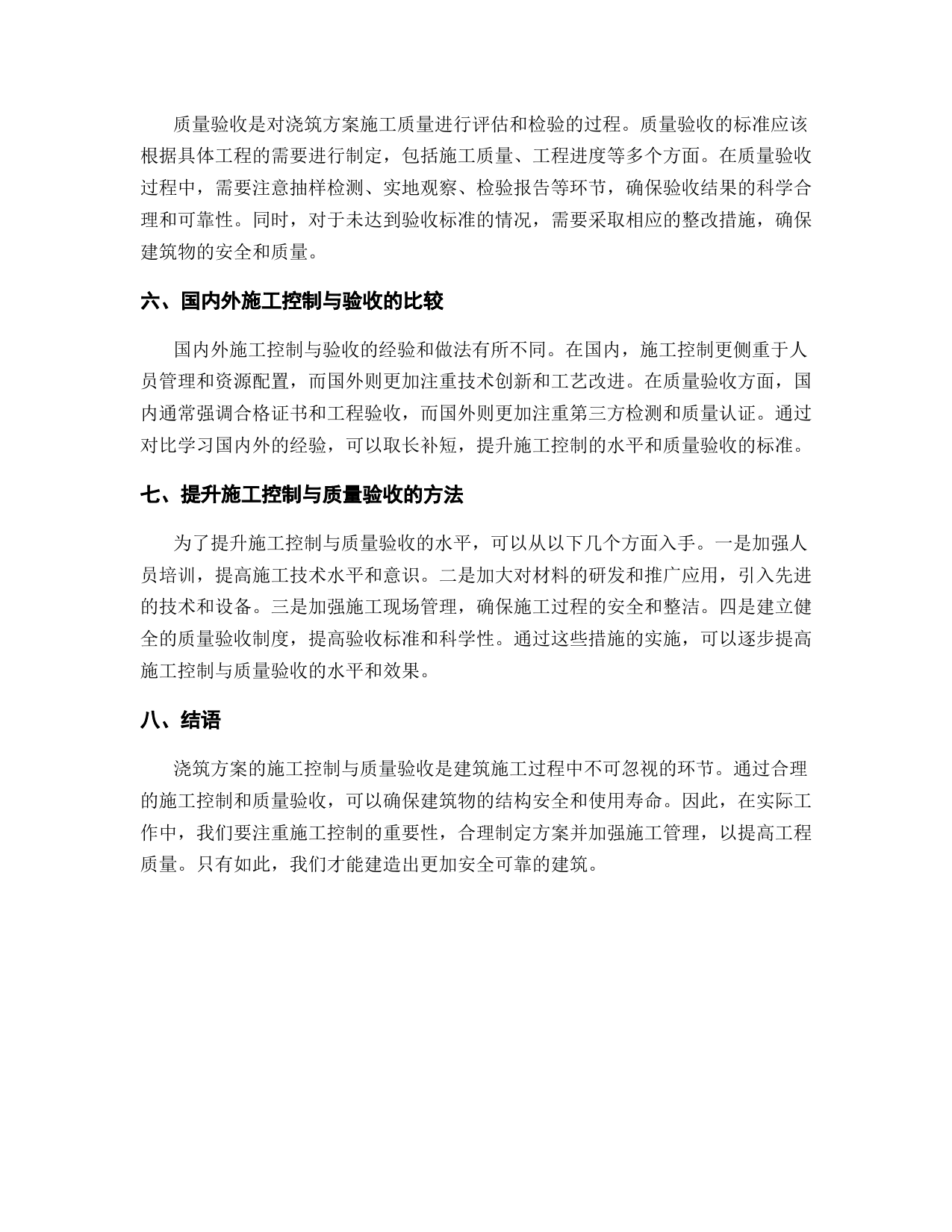 质量验收是对浇筑方案施工质量进行评估和检验的过程。质量验收的标准应该根据具体工程的需要进行制定，包括施工质量、工程进度等多个方面。在质量验收过程中，需要注意抽样检测、实地观察、检验报告等环节，确保验收结果的科学合理和可靠性。同时，对于未达到验收标准的情况，需要采取相应的整改措施，确保建筑物的安全和质量。

六、国内外施工控制与验收的比较

国内外施工控制与验收的经验和做法有所不同。在国内，施工控制更侧重于人员管理和资源配置，而国外则更加注重技术创新和工艺改进。在质量验收方面，国内通常强调合格证书和工程验收，而国外则更加注重第三方检测和质量认证。通过对比学习国内外的经验，可以取长补短，提升施工控制的水平和质量验收的标准。

七、提升施工控制与质量验收的方法

为了提升施工控制与质量验收的水平，可以从以下几个方面入手。一是加强人员培训，提高施工技术水平和意识。二是加大对材料的研发和推广应用，引入先进的技术和设备。三是加强施工现场管理，确保施工过程的安全和整洁。四是建立健全的质量验收制度，提高验收标准和科学性。通过这些措施的实施，可以逐步提高施工控制与质量验收的水平和效果。

八、结语

浇筑方案的施工控制与质量验收是建筑施工过程中不可忽视的环节。通过合理的施工控制和质量验收，可以确保建筑物的结构安全和使用寿命。因此，在实际工作中，我们要注重施工控制的重要性，合理制定方案并加强施工管理，以提高工程质量。只有如此，我们才能建造出更加安全可靠的建筑。